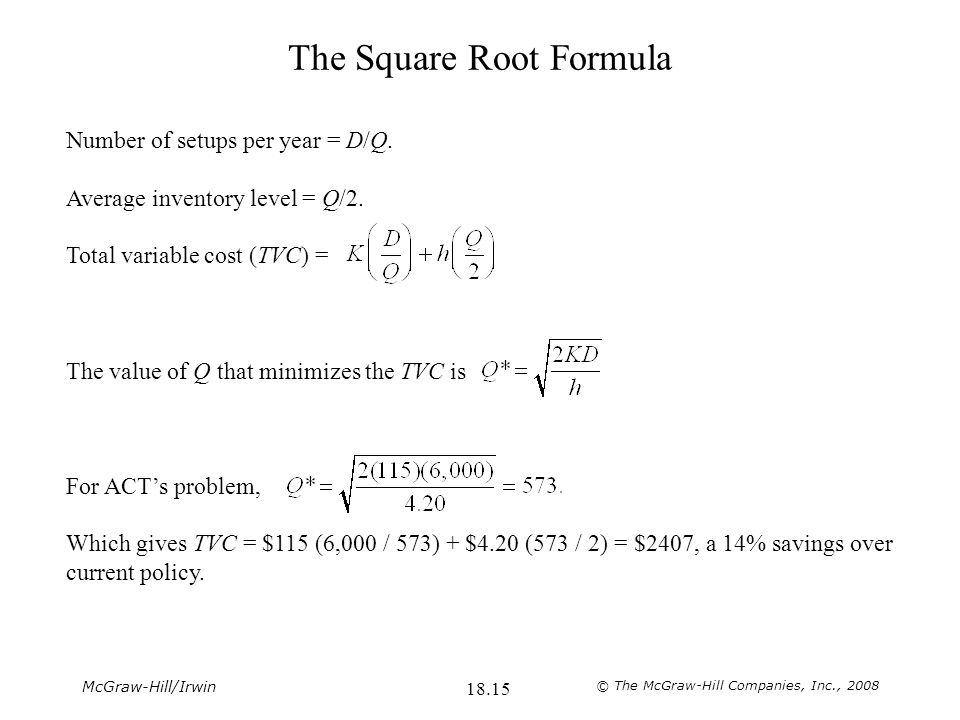 The Square Root Formula

Number of setups per year = $D/Q$.

Average inventory level = $Q/2$.

Total variable cost ($TVC$) = $K\left(\frac{D}{Q}\right) + h\left(\frac{Q}{2}\right)$

The value of $Q$ that minimizes the $TVC$ is $Q^* = \sqrt{\frac{2KD}{h}}$

For ACT's problem, $Q^* = \sqrt{\frac{2(115)(6,000)}{4.20}} = 573.$

Which gives $TVC$ = \$115 (6,000 / 573) + \$4.20 (573 / 2) = \$2407, a 14% savings over current policy.

McGraw-Hill/Irwin

18.15

© The McGraw-Hill Companies, Inc., 2008